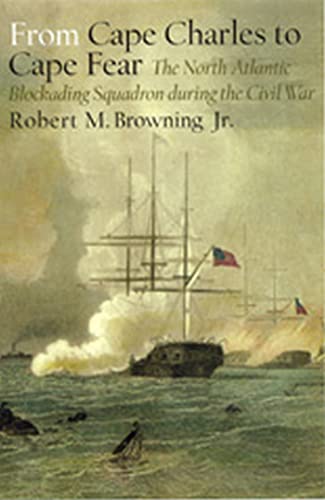 From Cape Charles to Cape Fear The North Atlantic Blockading Squadron during the Civil War

Robert M. Browning Jr.